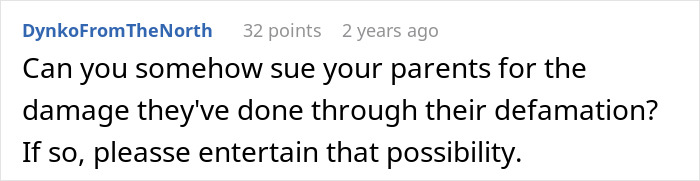 DynkoFromTheNorth 32 points 2 years ago

Can you somehow sue your parents for the damage they've done through their defamation? If so, pleasse entertain that possibility.